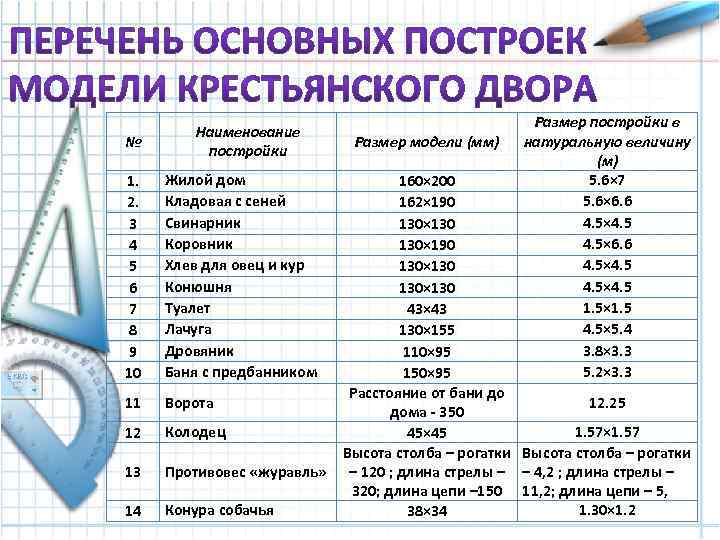 ПЕРЕЧЕНЬ ОСНОВНЫХ ПОСТРОЕК МОДЕЛИ КРЕСТЬЯНСКОГО ДВОРА

| № | Наименование постройки | Размер модели (мм) | Размер постройки в натуральную величину (м) |
|---|---|---|---|
| 1. | Жилой дом | 160×200 | 5.6×7 |
| 2. | Кладовая с сеней | 162×190 | 5.6×6.6 |
| 3 | Свинарник | 130×130 | 4.5×4.5 |
| 4 | Коровник | 130×190 | 4.5×6.6 |
| 5 | Хлев для овец и кур | 130×130 | 4.5×4.5 |
| 6 | Конюшня | 130×130 | 4.5×4.5 |
| 7 | Туалет | 43×43 | 1.5×1.5 |
| 8 | Лачуга | 130×155 | 4.5×5.4 |
| 9 | Дровяник | 110×95 | 3.8×3.3 |
| 10 | Баня с предбанником | 150×95 | 5.2×3.3 |
| 11 | Ворота | Расстояние от бани до дома - 350 | 12.25 |
| 12 | Колодец | 45×45 | 1.57×1.57 |
| 13 | Противовес «журавль» | Высота столба – рогатки – 120 ; длина стрелы – 320; длина цепи –150 | Высота столба – рогатки – 4,2 ; длина стрелы – 11,2; длина цепи – 5, |
| 14 | Конура собачья | 38×34 | 1.30×1.2 |